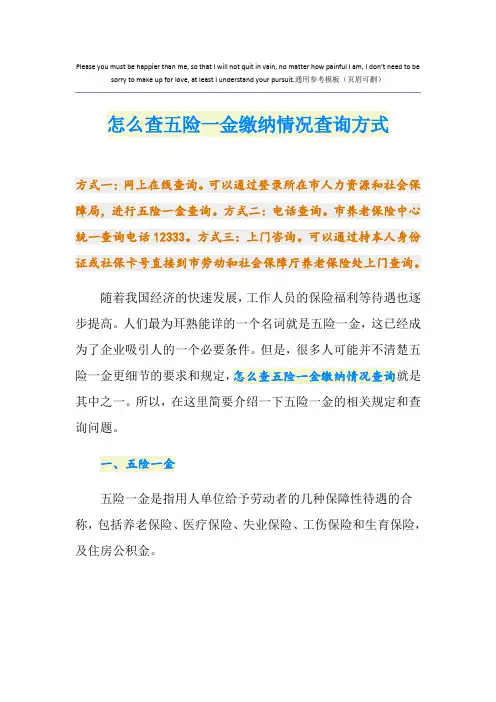 Please you must be happier than me, so that I will not quit in vain, no matter how painful I am, I don't need to be sorry to make up for love, at least I understand your pursuit.通用参考模板（页眉可删）

怎么查五险一金缴纳情况查询方式

方式一：网上在线查询。可以通过登录所在市人力资源和社会保障局，进行五险一金查询。方式二：电话查询。市养老保险中心统一查询电话 12333。方式三：上门咨询。可以通过持本人身份证或社保卡号直接到市劳动和社会保障厅养老保险处上门查询。

随着我国经济的快速发展，工作人员的保险福利等待遇也逐步提高。人们最为耳熟能详的一个名词就是五险一金，这已经成为了企业吸引人的一个必要条件。但是，很多人可能并不清楚五险一金更细节的要求和规定，怎么查五险一金缴纳情况查询就是其中之一。所以，在这里简要介绍一下五险一金的相关规定和查询问题。

一、五险一金

五险一金是指用人单位给予劳动者的几种保障性待遇的合称，包括养老保险、医疗保险、失业保险、工伤保险和生育保险，及住房公积金。